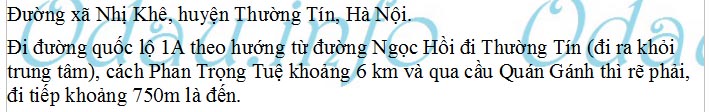 Đường xã Nhị Khê, huyện Thường Tín, Hà Nội.

Đi đường quốc lộ 1A theo hướng từ đường Ngọc Hồi đi Thường Tín (đi ra khỏi trung tâm), cách Phan Trọng Tuệ khoảng 6 km và qua cầu Quán Gánh thì rẽ phải, đi tiếp khoảng 750m là đến.

Odau.info Oda